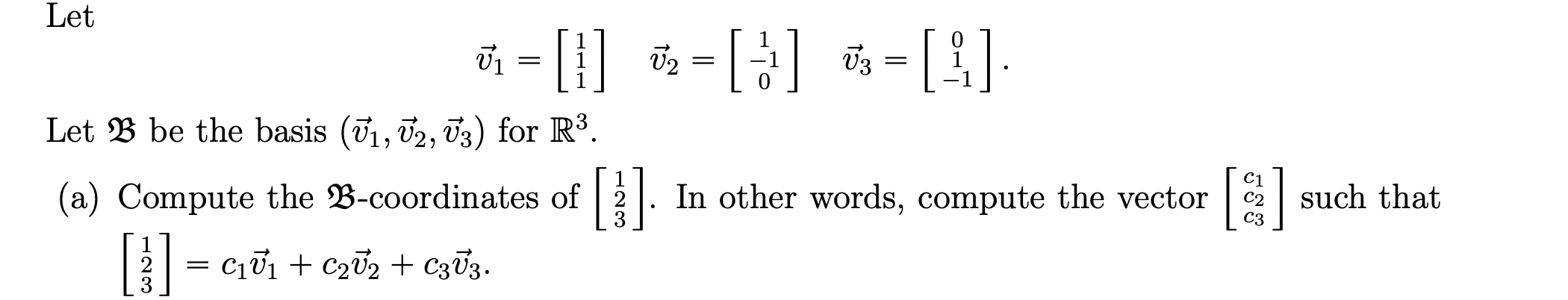 Let

$$\vec{v}_1 = \begin{bmatrix} 1 \\ 1 \\ 1 \end{bmatrix} \quad \vec{v}_2 = \begin{bmatrix} 1 \\ -1 \\ 0 \end{bmatrix} \quad \vec{v}_3 = \begin{bmatrix} 0 \\ 1 \\ -1 \end{bmatrix}.$$

Let $\mathfrak{B}$ be the basis $(\vec{v}_1, \vec{v}_2, \vec{v}_3)$ for $\mathbb{R}^3$.

(a) Compute the $\mathfrak{B}$-coordinates of $\begin{bmatrix} 1 \\ 2 \\ 3 \end{bmatrix}$. In other words, compute the vector $\begin{bmatrix} c_1 \\ c_2 \\ c_3 \end{bmatrix}$ such that $\begin{bmatrix} 1 \\ 2 \\ 3 \end{bmatrix} = c_1\vec{v}_1 + c_2\vec{v}_2 + c_3\vec{v}_3$.